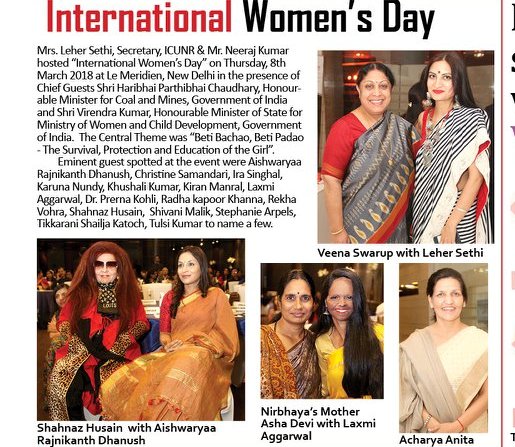 International Women's Day

Mrs. Leher Sethi, Secretary, ICUNR & Mr. Neeraj Kumar hosted "International Women's Day" on Thursday, 8th March 2018 at Le Meridien, New Delhi in the presence of Chief Guests Shri Haribhai Parthibhai Chaudhary, Honourable Minister for Coal and Mines, Government of India and Shri Virendra Kumar, Honourable Minister of State for Ministry of Women and Child Development, Government of India. The Central Theme was "Beti Bachao, Beti Padao - The Survival, Protection and Education of the Girl".

Eminent guest spotted at the event were Aishwaryaa Rajnikanth Dhanush, Christine Samandari, Ira Singhal, Karuna Nundy, Khushali Kumar, Kiran Manral, Laxmi Aggarwal, Dr. Prerna Kohli, Radha kapoor Khanna, Rekha Vohra, Shahnaz Husain, Shivani Malik, Stephanie Arpels, Tikkarani Shailja Katoch, Tulsi Kumar to name a few.

Veena Swarup with Leher Sethi

Shahnaz Husain with Aishwaryaa Rajnikanth Dhanush

Nirbhaya's Mother Asha Devi with Laxmi Aggarwal

Acharya Anita